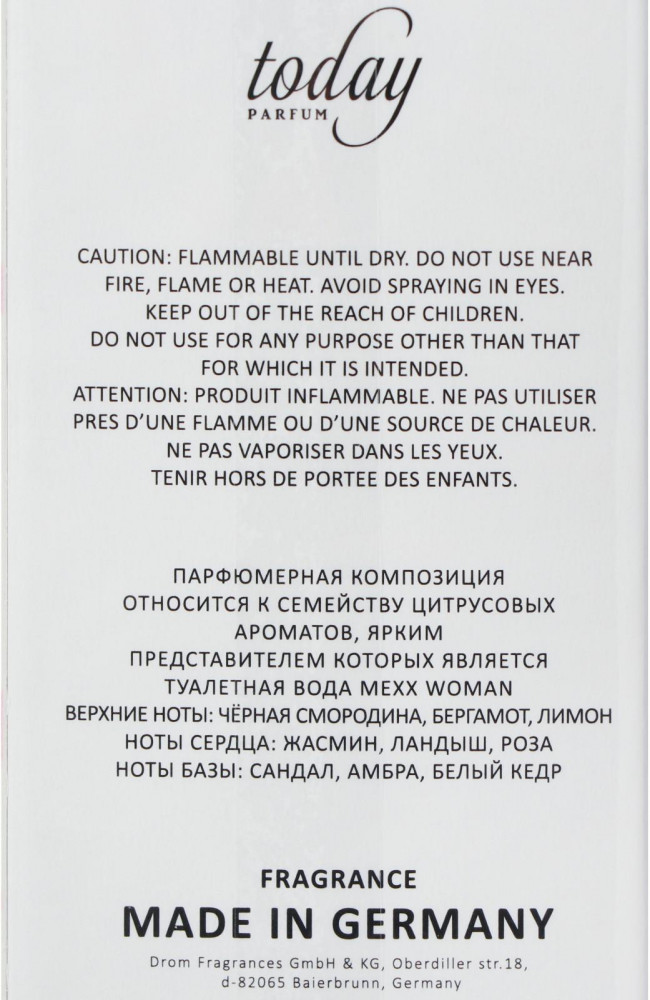 today
PARFUM

CAUTION: FLAMMABLE UNTIL DRY. DO NOT USE NEAR FIRE, FLAME OR HEAT. AVOID SPRAYING IN EYES. KEEP OUT OF THE REACH OF CHILDREN. DO NOT USE FOR ANY PURPOSE OTHER THAN THAT FOR WHICH IT IS INTENDED.
ATTENTION: PRODUIT INFLAMMABLE. NE PAS UTILISER PRES D'UNE FLAMME OU D'UNE SOURCE DE CHALEUR. NE PAS VAPORISER DANS LES YEUX. TENIR HORS DE PORTEE DES ENFANTS.

ПАРФЮМЕРНАЯ КОМПОЗИЦИЯ ОТНОСИТСЯ К СЕМЕЙСТВУ ЦИТРУСОВЫХ АРОМАТОВ, ЯРКИМ ПРЕДСТАВИТЕЛЕМ КОТОРЫХ ЯВЛЯЕТСЯ ТУАЛЕТНАЯ ВОДА MEXX WOMAN
ВЕРХНИЕ НОТЫ: ЧЁРНАЯ СМОРОДИНА, БЕРГАМОТ, ЛИМОН
НОТЫ СЕРДЦА: ЖАСМИН, ЛАНДЫШ, РОЗА
НОТЫ БАЗЫ: САНДАЛ, АМБРА, БЕЛЫЙ КЕДР

FRAGRANCE
MADE IN GERMANY
Drom Fragrances GmbH & KG, Oberdiller str.18,
d-82065 Baierbrunn, Germany